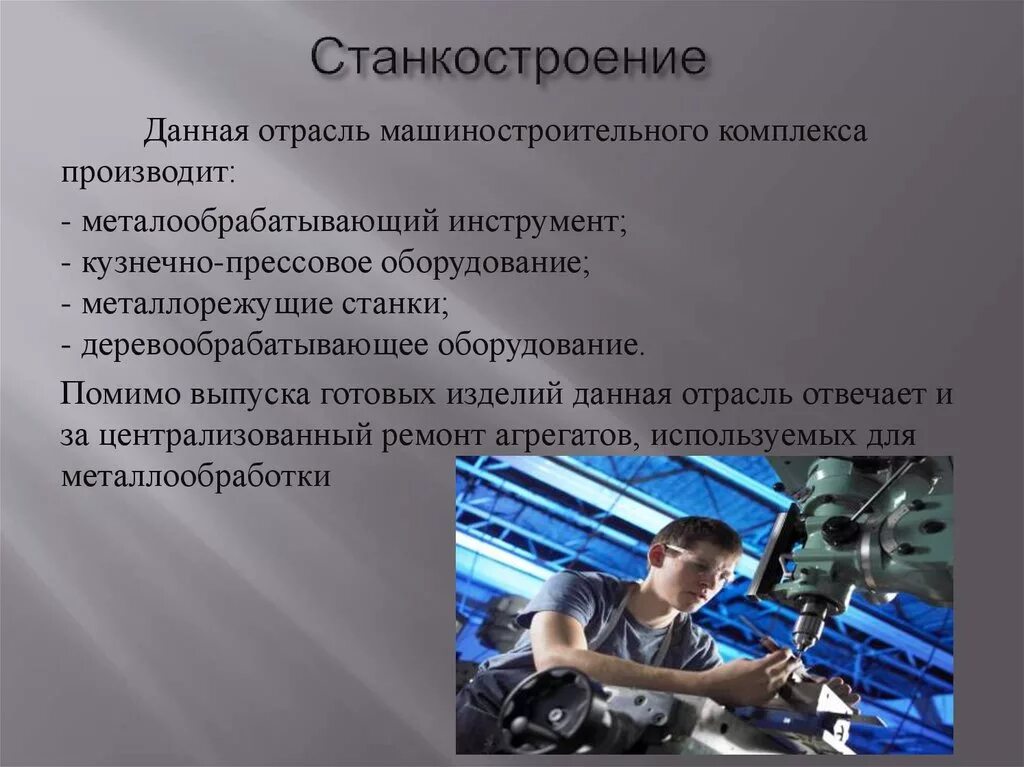 Станкостроение

Данная отрасль машиностроительного комплекса производит:

- металообрабатывающий инструмент;
- кузнечно-прессовое оборудование;
- металлорежущие станки;
- деревообрабатывающее оборудование.

Помимо выпуска готовых изделий данная отрасль отвечает и за централизованный ремонт агрегатов, используемых для металлообработки